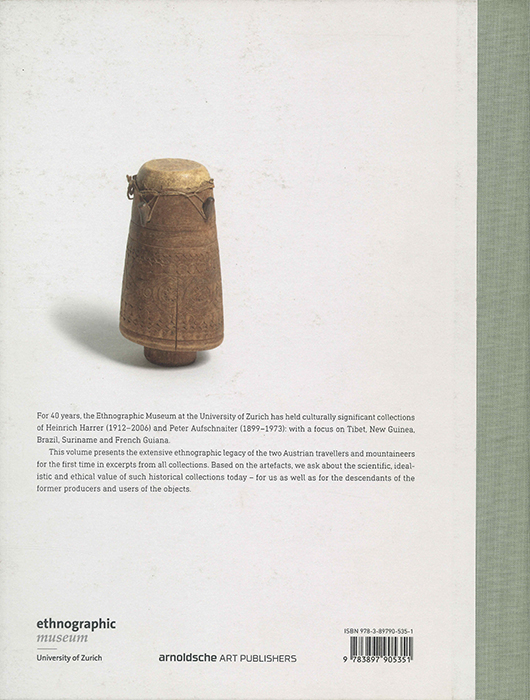 For 40 years, the Ethnographic Museum at the University of Zurich has held culturally significant collections of Heinrich Harrer (1912–2006) and Peter Aufschnaiter (1899–1973): with a focus on Tibet, New Guinea, Brazil, Suriname and French Guiana.

This volume presents the extensive ethnographic legacy of the two Austrian travellers and mountaineers for the first time in excerpts from all collections. Based on the artefacts, we ask about the scientific, idealistic and ethical value of such historical collections today – for us as well as for the descendants of the former producers and users of the objects.

ethnographic
museum
University of Zurich

arnoldsche ART PUBLISHERS

ISBN 978-3-89790-535-1
9 783897 905351